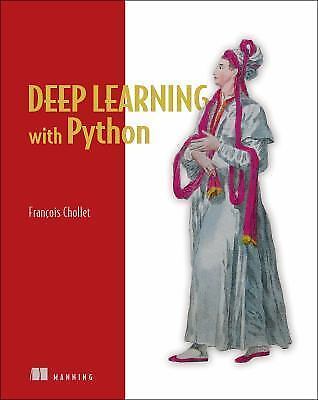 DEEP LEARNING
with Python

Francois Chollet

MANNING